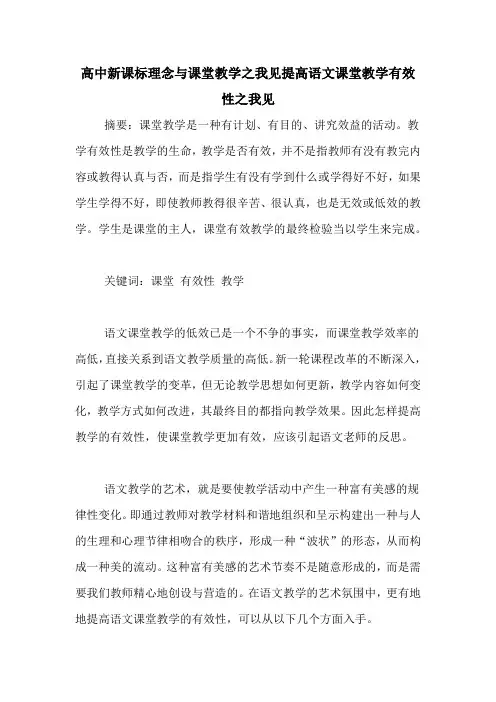 高中新课标理念与课堂教学之我见提高语文课堂教学有效性之我见

摘要：课堂教学是一种有计划、有目的、讲究效益的活动。教学有效性是教学的生命，教学是否有效，并不是指教师有没有教完内容或教得认真与否，而是指学生有没有学到什么或学得好不好，如果学生学得不好，即使教师教得很辛苦、很认真，也是无效或低效的教学。学生是课堂的主人，课堂有效教学的最终检验当以学生来完成。

关键词：课堂 有效性 教学

语文课堂教学的低效已是一个不争的事实，而课堂教学效率的高低，直接关系到语文教学质量的高低。新一轮课程改革的不断深入，引起了课堂教学的变革，但无论教学思想如何更新，教学内容如何变化，教学方式如何改进，其最终目的都指向教学效果。因此怎样提高教学的有效性，使课堂教学更加有效，应该引起语文老师的反思。

语文教学的艺术，就是要使教学活动中产生一种富有美感的规律性变化。即通过教师对教学材料和谐地组织和呈示构建出一种与人的生理和心理节律相吻合的秩序，形成一种“波状”的形态，从而构成一种美的流动。这种富有美感的艺术节奏不是随意形成的，而是需要我们教师精心地创设与营造的。在语文教学的艺术氛围中，更有地地提高语文课堂教学的有效性，可以从以下几个方面入手。